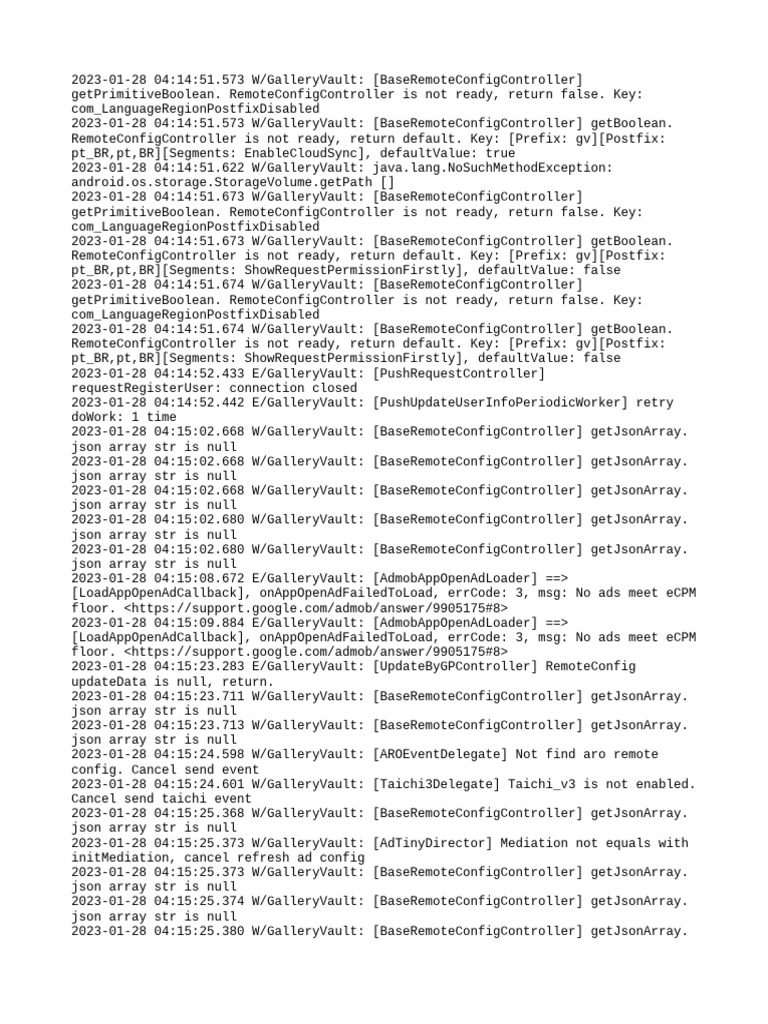 2023-01-28 04:14:51.573 W/GalleryVault: [BaseRemoteConfigController] getPrimitiveBoolean. RemoteConfigController is not ready, return false. Key: com_LanguageRegionPostfixDisabled
2023-01-28 04:14:51.573 W/GalleryVault: [BaseRemoteConfigController] getBoolean. RemoteConfigController is not ready, return default. Key: [Prefix: gv][Postfix: pt_BR,pt,BR][Segments: EnableCloudSync], defaultValue: true
2023-01-28 04:14:51.622 W/GalleryVault: java.lang.NoSuchMethodException: android.os.storage.StorageVolume.getPath []
2023-01-28 04:14:51.673 W/GalleryVault: [BaseRemoteConfigController] getPrimitiveBoolean. RemoteConfigController is not ready, return false. Key: com_LanguageRegionPostfixDisabled
2023-01-28 04:14:51.673 W/GalleryVault: [BaseRemoteConfigController] getBoolean. RemoteConfigController is not ready, return default. Key: [Prefix: gv][Postfix: pt_BR,pt,BR][Segments: ShowRequestPermissionFirstly], defaultValue: false
2023-01-28 04:14:51.674 W/GalleryVault: [BaseRemoteConfigController] getPrimitiveBoolean. RemoteConfigController is not ready, return false. Key: com_LanguageRegionPostfixDisabled
2023-01-28 04:14:51.674 W/GalleryVault: [BaseRemoteConfigController] getBoolean. RemoteConfigController is not ready, return default. Key: [Prefix: gv][Postfix: pt_BR,pt,BR][Segments: ShowRequestPermissionFirstly], defaultValue: false
2023-01-28 04:14:52.433 E/GalleryVault: [PushRequestController] requestRegisterUser: connection closed
2023-01-28 04:14:52.442 E/GalleryVault: [PushUpdateUserInfoPeriodicWorker] retry doWork: 1 time
2023-01-28 04:15:02.668 W/GalleryVault: [BaseRemoteConfigController] getJsonArray. json array str is null
2023-01-28 04:15:02.668 W/GalleryVault: [BaseRemoteConfigController] getJsonArray. json array str is null
2023-01-28 04:15:02.668 W/GalleryVault: [BaseRemoteConfigController] getJsonArray. json array str is null
2023-01-28 04:15:02.680 W/GalleryVault: [BaseRemoteConfigController] getJsonArray. json array str is null
2023-01-28 04:15:02.680 W/GalleryVault: [BaseRemoteConfigController] getJsonArray. json array str is null
2023-01-28 04:15:08.672 E/GalleryVault: [AdmobAppOpenAdLoader] ==> [LoadAppOpenAdCallback], onAppOpenAdFailedToLoad, errCode: 3, msg: No ads meet eCPM floor. <https://support.google.com/admob/answer/9905175#8>
2023-01-28 04:15:09.884 E/GalleryVault: [AdmobAppOpenAdLoader] ==> [LoadAppOpenAdCallback], onAppOpenAdFailedToLoad, errCode: 3, msg: No ads meet eCPM floor. <https://support.google.com/admob/answer/9905175#8>
2023-01-28 04:15:23.283 E/GalleryVault: [UpdateByGPController] RemoteConfig updateData is null, return.
2023-01-28 04:15:23.711 W/GalleryVault: [BaseRemoteConfigController] getJsonArray. json array str is null
2023-01-28 04:15:23.713 W/GalleryVault: [BaseRemoteConfigController] getJsonArray. json array str is null
2023-01-28 04:15:24.598 W/GalleryVault: [AROEventDelegate] Not find aro remote config. Cancel send event
2023-01-28 04:15:24.601 W/GalleryVault: [Taichi3Delegate] Taichi_v3 is not enabled. Cancel send taichi event
2023-01-28 04:15:25.368 W/GalleryVault: [BaseRemoteConfigController] getJsonArray. json array str is null
2023-01-28 04:15:25.373 W/GalleryVault: [AdTinyDirector] Mediation not equals with initMediation, cancel refresh ad config
2023-01-28 04:15:25.373 W/GalleryVault: [BaseRemoteConfigController] getJsonArray. json array str is null
2023-01-28 04:15:25.374 W/GalleryVault: [BaseRemoteConfigController] getJsonArray. json array str is null
2023-01-28 04:15:25.380 W/GalleryVault: [BaseRemoteConfigController] getJsonArray.